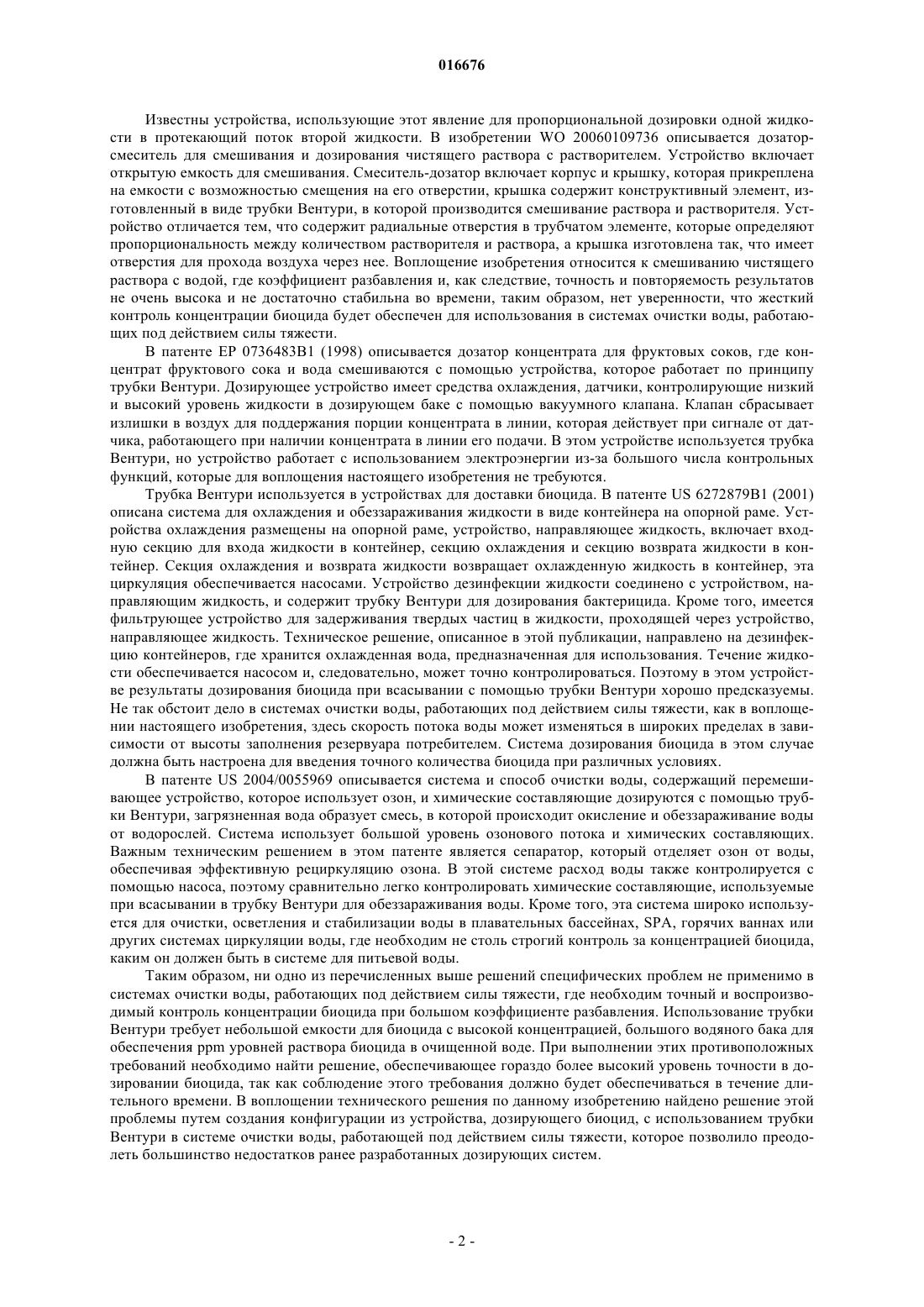 016676

Известны устройства, использующие этот явление для пропорциональной дозировки одной жидкости в протекающий поток второй жидкости. В изобретении WO 20060109736 описывается дозатор-смеситель для смешивания и дозирования чистящего раствора с растворителем. Устройство включает открытую емкость для смешивания. Смеситель-дозатор включает корпус и крышку, которая прикреплена на емкости с возможностью смещения на его отверстии, крышка содержит конструктивный элемент, изготовленный в виде трубки Вентури, в которой производится смешивание раствора и растворителя. Устройство отличается тем, что содержит радиальные отверстия в трубчатом элементе, которые определяют пропорциональность между количеством растворителя и раствора, а крышка изготовлена так, что имеет отверстия для прохода воздуха через нее. Воплощение изобретения относится к смешиванию чистящего раствора с водой, где коэффициент разбавления и, как следствие, точность и повторяемость результатов не очень высока и не достаточно стабильна во времени, таким образом, нет уверенности, что жесткий контроль концентрации биоцида будет обеспечен для использования в системах очистки воды, работающих под действием силы тяжести.

В патенте EP 0736483B1 (1998) описывается дозатор концентрата для фруктовых соков, где концентрат фруктового сока и вода смешиваются с помощью устройства, которое работает по принципу трубки Вентури. Дозирующее устройство имеет средства охлаждения, датчики, контролирующие низкий и высокий уровень жидкости в дозирующем баке с помощью вакуумного клапана. Клапан сбрасывает излишки в воздух для поддержания порции концентрата в линии, которая действует при сигнале от датчика, работающего при наличии концентрата в линии его подачи. В этом устройстве используется трубка Вентури, но устройство работает с использованием электроэнергии из-за большого числа контрольных функций, которые для воплощения настоящего изобретения не требуются.

Трубка Вентури используется в устройствах для доставки биоцида. В патенте US 6272879B1 (2001) описана система для охлаждения и обеззараживания жидкости в виде контейнера на опорной раме. Устройства охлаждения размещены на опорной раме, устройство, направляющее жидкость, включает входную секцию для входа жидкости в контейнер, секцию охлаждения и секцию возврата жидкости в контейнер. Секция охлаждения и возврата жидкости возвращает охлажденную жидкость в контейнер, эта циркуляция обеспечивается насосами. Устройство дезинфекции жидкости соединено с устройством, направляющим жидкость, и содержит трубку Вентури для дозирования бактерицида. Кроме того, имеется фильтрующее устройство для задерживания твердых частиц в жидкости, проходящей через устройство, направляющее жидкость. Техническое решение, описанное в этой публикации, направлено на дезинфекцию контейнеров, где хранится охлажденная вода, предназначенная для использования. Течение жидкости обеспечивается насосом и, следовательно, может точно контролироваться. Поэтому в этом устройстве результаты дозирования биоцида при всасывании с помощью трубки Вентури хорошо предсказуемы. Не так обстоит дело в системах очистки воды, работающих под действием силы тяжести, как в воплощении настоящего изобретения, здесь скорость потока воды может изменяться в широких пределах в зависимости от высоты заполнения резервуара потребителем. Система дозирования биоцида в этом случае должна быть настроена для введения точного количества биоцида при различных условиях.

В патенте US 2004/0055969 описывается система и способ очистки воды, содержащий перемешивающее устройство, которое использует озон, и химические составляющие дозируются с помощью трубки Вентури, загрязненная вода образует смесь, в которой происходит окисление и обеззараживание воды от водорослей. Система использует большой уровень озонового потока и химических составляющих. Важным техническим решением в этом патенте является сепаратор, который отделяет озон от воды, обеспечивая эффективную рециркуляцию озона. В этой системе расход воды также контролируется с помощью насоса, поэтому сравнительно легко контролировать химические составляющие, используемые при всасывании в трубку Вентури для обеззараживания воды. Кроме того, эта система широко используется для очистки, осветления и стабилизации воды в плавательных бассейнах, SPA, горячих ваннах или других системах циркуляции воды, где необходим не столь строгий контроль за концентрацией биоцида, каким он должен быть в системе для питьевой воды.

Таким образом, ни одно из перечисленных выше решений специфических проблем не применимо в системах очистки воды, работающих под действием силы тяжести, где необходим точный и воспроизводимый контроль концентрации биоцида при большом коэффициенте разбавления. Использование трубки Вентури требует небольшой емкости для биоцида с высокой концентрацией, большого водяного бака для обеспечения ppm уровней раствора биоцида в очищенной воде. При выполнении этих противоположных требований необходимо найти решение, обеспечивающее гораздо более высокий уровень точности в дозировании биоцида, так как соблюдение этого требования должно будет обеспечиваться в течение длительного времени. В воплощении технического решения по данному изобретению найдено решение этой проблемы путем создания конфигурации из устройства, дозирующего биоцид, с использованием трубки Вентури в системе очистки воды, работающей под действием силы тяжести, которое позволило преодолеть большинство недостатков ранее разработанных дозирующих систем.

- 2 -